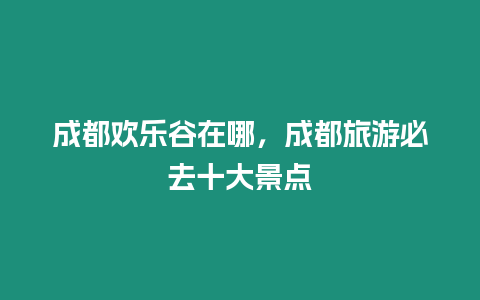 成都欢乐谷在哪，成都旅游必去十大景点